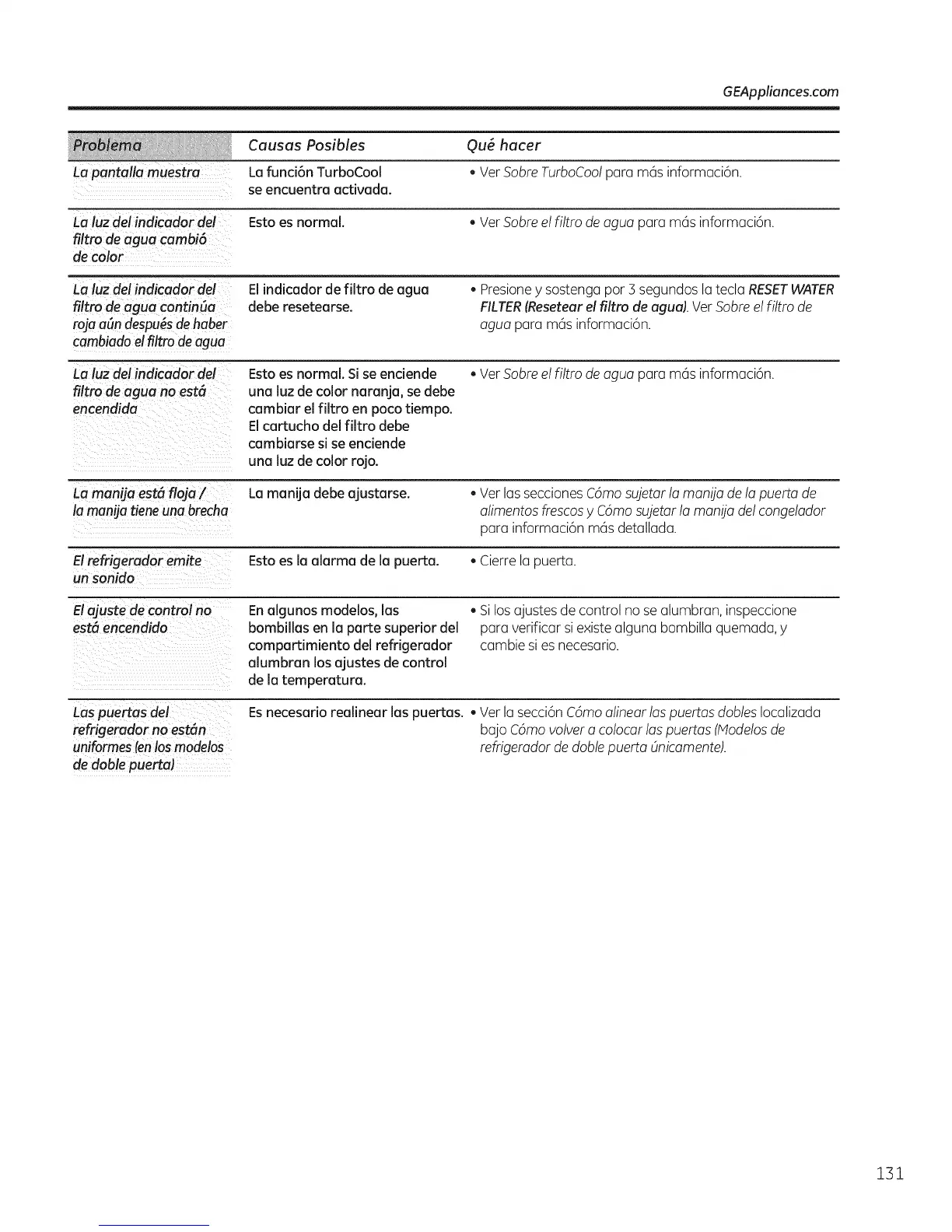 GEAppliances.com

| Problema | Causas Posibles | Qué hacer |
|---|---|---|
| La pantalla muestra | La función TurboCool se encuentra activada. | • Ver Sobre TurboCool para más información. |
| La luz del indicador del filtro de agua cambió de color | Esto es normal. | • Ver Sobre el filtro de agua para más información. |
| La luz del indicador del filtro de agua continúa roja aún después de haber cambiado el filtro de agua | El indicador de filtro de agua debe resetearse. | • Presione y sostenga por 3 segundos la tecla RESET WATER FILTER (Resetear el filtro de agua). Ver Sobre el filtro de agua para más información. |
| La luz del indicador del filtro de agua no está encendida | Esto es normal. Si se enciende una luz de color naranja, se debe cambiar el filtro en poco tiempo. El cartucho del filtro debe cambiarse si se enciende una luz de color rojo. | • Ver Sobre el filtro de agua para más información. |
| La manija está floja / la manija tiene una brecha | La manija debe ajustarse. | • Ver las secciones Cómo sujetar la manija de la puerta de alimentos frescos y Cómo sujetar la manija del congelador para información más detallada. |
| El refrigerador emite un sonido | Esto es la alarma de la puerta. | • Cierre la puerta. |
| El ajuste de control no está encendido | En algunos modelos, las bombillas en la parte superior del compartimiento del refrigerador alumbran los ajustes de control de la temperatura. | • Si los ajustes de control no se alumbran, inspeccione para verificar si existe alguna bombilla quemada, y cambie si es necesario. |
| Las puertas del refrigerador no están uniformes (en los modelos de doble puerta) | Es necesario realinear las puertas. | • Ver la sección Cómo alinear las puertas dobles localizada bajo Cómo volver a colocar las puertas (Modelos de refrigerador de doble puerta únicamente). |

131